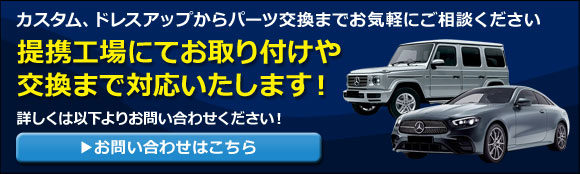 カスタム、ドレスアップからパーツ交換までお気軽にご相談ください

提携工場にてお取り付けや交換まで対応いたします！

詳しくは以下よりお問い合わせください！

▶お問い合わせはこちら